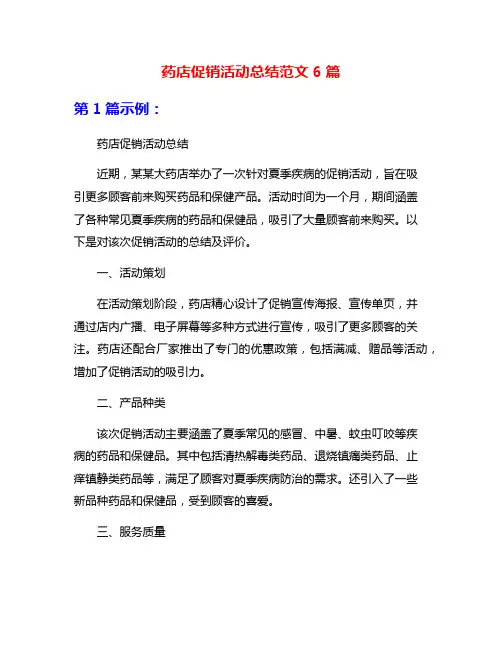 药店促销活动总结范文 6 篇

第 1 篇示例：

药店促销活动总结

近期，某某大药店举办了一次针对夏季疾病的促销活动，旨在吸引更多顾客前来购买药品和保健产品。活动时间为一个月，期间涵盖了各种常见夏季疾病的药品和保健品，吸引了大量顾客前来购买。以下是对该次促销活动的总结及评价。

一、活动策划

在活动策划阶段，药店精心设计了促销宣传海报、宣传单页，并通过店内广播、电子屏幕等多种方式进行宣传，吸引了更多顾客的关注。药店还配合厂家推出了专门的优惠政策，包括满减、赠品等活动，增加了促销活动的吸引力。

二、产品种类

该次促销活动主要涵盖了夏季常见的感冒、中暑、蚊虫叮咬等疾病的药品和保健品。其中包括清热解毒类药品、退烧镇痛类药品、止痒镇静类药品等，满足了顾客对夏季疾病防治的需求。还引入了一些新品种药品和保健品，受到顾客的喜爱。

三、服务质量